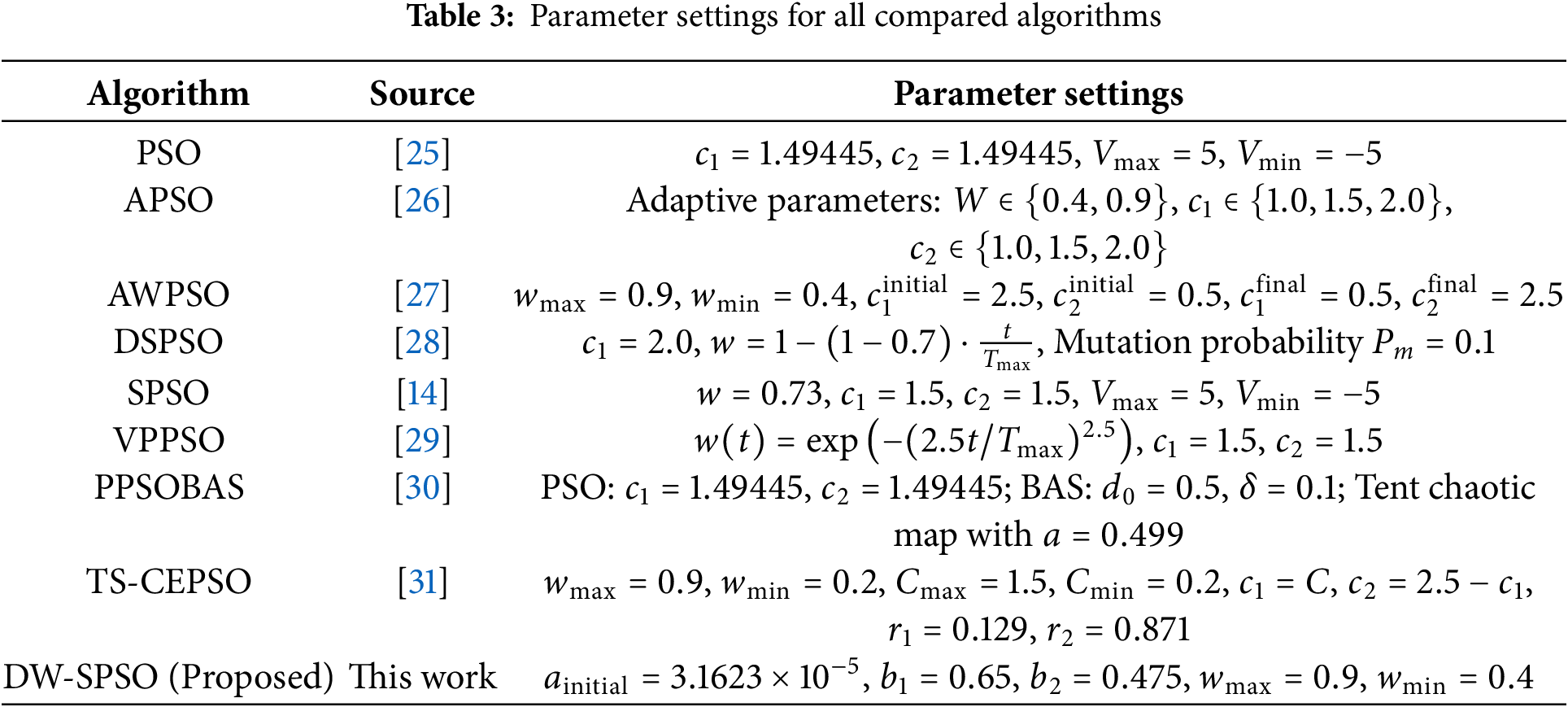 **Table 3:** Parameter settings for all compared algorithms

| Algorithm | Source | Parameter settings |
|---|---|---|
| PSO | [25] | $c_1 = 1.49445$, $c_2 = 1.49445$, $V_{\max} = 5$, $V_{\min} = -5$ |
| APSO | [26] | Adaptive parameters: $W \in \{0.4, 0.9\}$, $c_1 \in \{1.0, 1.5, 2.0\}$, $c_2 \in \{1.0, 1.5, 2.0\}$ |
| AWPSO | [27] | $w_{\max} = 0.9$, $w_{\min} = 0.4$, $c_1^{\text{initial}} = 2.5$, $c_2^{\text{initial}} = 0.5$, $c_1^{\text{final}} = 0.5$, $c_2^{\text{final}} = 2.5$ |
| DSPSO | [28] | $c_1 = 2.0$, $w = 1 - (1 - 0.7) \cdot \frac{t}{T_{\max}}$, Mutation probability $P_m = 0.1$ |
| SPSO | [14] | $w = 0.73$, $c_1 = 1.5$, $c_2 = 1.5$, $V_{\max} = 5$, $V_{\min} = -5$ |
| VPPSO | [29] | $w(t) = \exp\left(-(2.5t/T_{\max})^{2.5}\right)$, $c_1 = 1.5$, $c_2 = 1.5$ |
| PPSOBAS | [30] | PSO: $c_1 = 1.49445$, $c_2 = 1.49445$; BAS: $d_0 = 0.5$, $\delta = 0.1$; Tent chaotic map with $a = 0.499$ |
| TS-CEPSO | [31] | $w_{\max} = 0.9$, $w_{\min} = 0.2$, $C_{\max} = 1.5$, $C_{\min} = 0.2$, $c_1 = C$, $c_2 = 2.5 - c_1$, $r_1 = 0.129$, $r_2 = 0.871$ |
| DW-SPSO (Proposed) | This work | $a_{\text{initial}} = 3.1623 \times 10^{-5}$, $b_1 = 0.65$, $b_2 = 0.475$, $w_{\max} = 0.9$, $w_{\min} = 0.4$ |